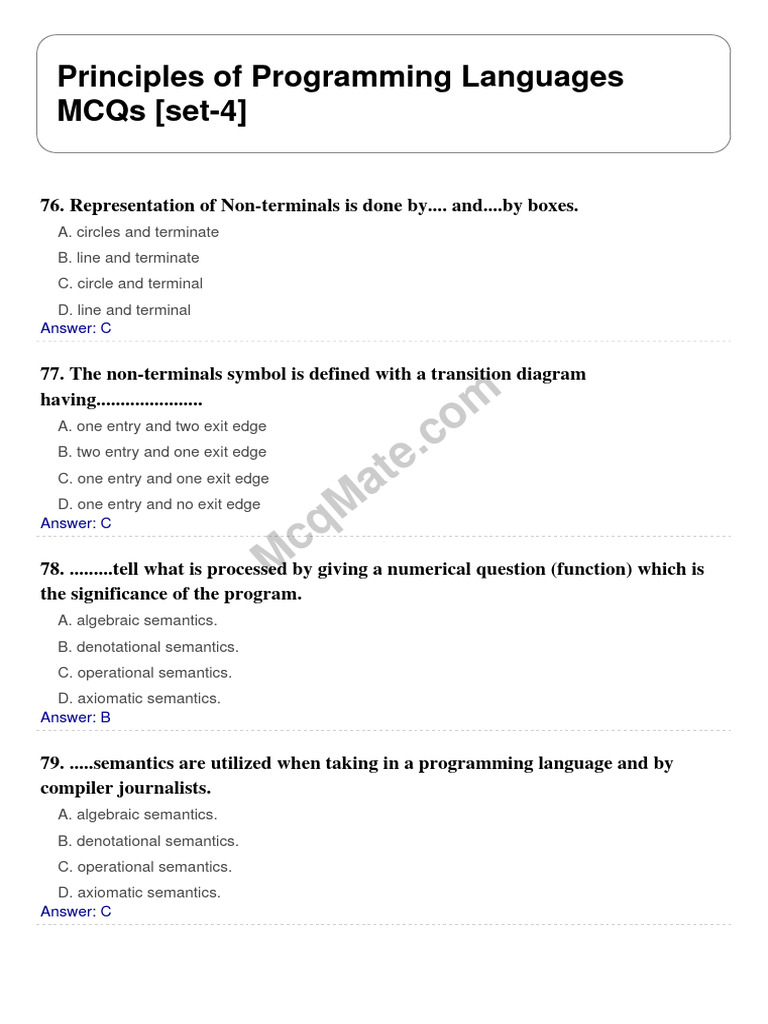 Principles of Programming Languages MCQs [set-4]

76. Representation of Non-terminals is done by.... and....by boxes.

A. circles and terminate

B. line and terminate

C. circle and terminal

D. line and terminal

Answer: C

77. The non-terminals symbol is defined with a transition diagram having.....................

A. one entry and two exit edge

B. two entry and one exit edge

C. one entry and one exit edge

D. one entry and no exit edge

Answer: C

McqMate.com

78. .........tell what is processed by giving a numerical question (function) which is the significance of the program.

A. algebraic semantics.

B. denotational semantics.

C. operational semantics.

D. axiomatic semantics.

Answer: B

79. .....semantics are utilized when taking in a programming language and by compiler journalists.

A. algebraic semantics.

B. denotational semantics.

C. operational semantics.

D. axiomatic semantics.

Answer: C